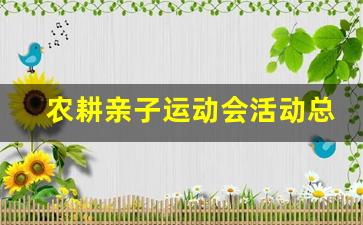 农耕亲子运动会活动总